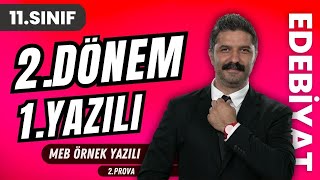 11.SINIF

2.DÖNEM
1.YAZILI

MEB ÖRNEK YAZILI

2.PROVA

EDEBİYAT